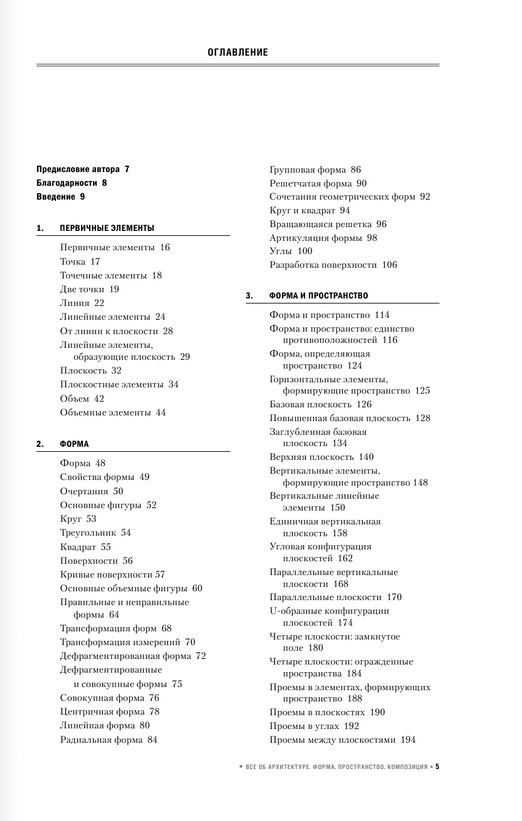 ОГЛАВЛЕНИЕ

Предисловие автора 7
Благодарности 8
Введение 9

1. ПЕРВИЧНЫЕ ЭЛЕМЕНТЫ

Первичные элементы 16
Точка 17
Точечные элементы 18
Две точки 19
Линия 22
Линейные элементы 24
От линии к плоскости 28
Линейные элементы, образующие плоскость 29
Плоскость 32
Плоскостные элементы 34
Объем 42
Объемные элементы 44

2. ФОРМА

Форма 48
Свойства формы 49
Очертания 50
Основные фигуры 52
Круг 53
Треугольник 54
Квадрат 55
Поверхности 56
Кривые поверхности 57
Основные объемные фигуры 60
Правильные и неправильные формы 64
Трансформация форм 68
Трансформация измерений 70
Дефрагментированная форма 72
Дефрагментированные и совокупные формы 75
Совокупная форма 76
Центричная форма 78
Линейная форма 80
Радиальная форма 84
Групповая форма 86
Решетчатая форма 90
Сочетания геометрических форм 92
Круг и квадрат 94
Вращающаяся решетка 96
Артикуляция формы 98
Углы 100
Разработка поверхности 106

3. ФОРМА И ПРОСТРАНСТВО

Форма и пространство 114
Форма и пространство: единство противоположностей 116
Форма, определяющая пространство 124
Горизонтальные элементы, формирующие пространство 125
Базовая плоскость 126
Повышенная базовая плоскость 128
Заглубленная базовая плоскость 134
Верхняя плоскость 140
Вертикальные элементы, формирующие пространство 148
Вертикальные линейные элементы 150
Единичная вертикальная плоскость 158
Угловая конфигурация плоскостей 162
Параллельные вертикальные плоскости 168
Параллельные плоскости 170
U-образные конфигурации плоскостей 174
Четыре плоскости: замкнутое поле 180
Четыре плоскости: огражденные пространства 184
Проемы в элементах, формирующих пространство 188
Проемы в плоскостях 190
Проемы в углах 192
Проемы между плоскостями 194

• ВСЕ ОБ АРХИТЕКТУРЕ. ФОРМА, ПРОСТРАНСТВО, КОМПОЗИЦИЯ • 5